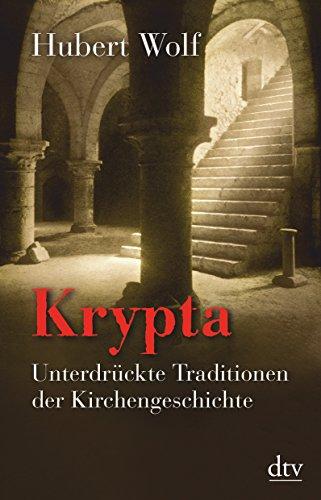 Hubert Wolf

Krypta

Unterdrückte Traditionen der Kirchengeschichte

dtv